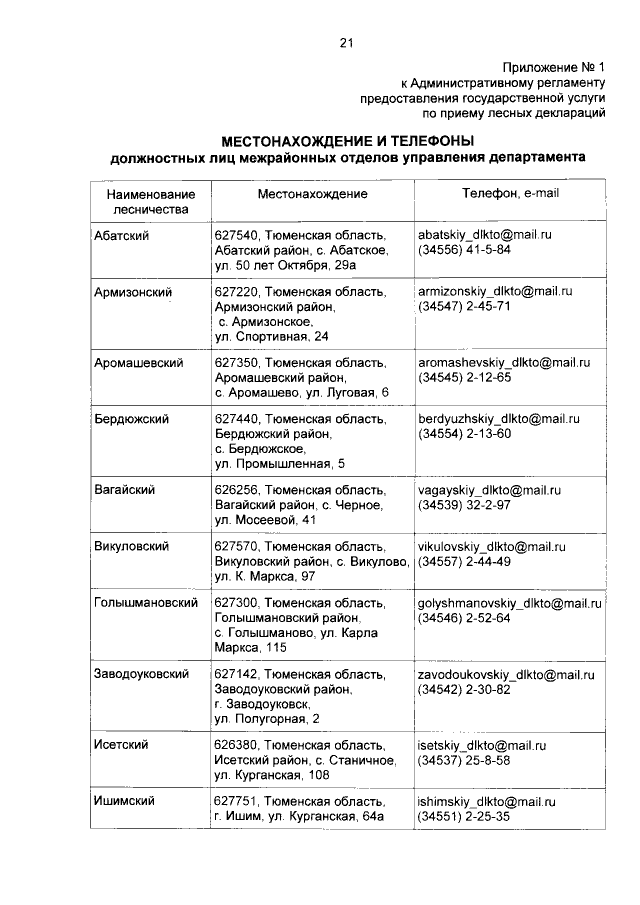 21

Приложение № 1
к Административному регламенту
предоставления государственной услуги
по приему лесных деклараций

МЕСТОНАХОЖДЕНИЕ И ТЕЛЕФОНЫ
должностных лиц межрайонных отделов управления департамента

| Наименование лесничества | Местонахождение | Телефон, e-mail |
|---|---|---|
| Абатский | 627540, Тюменская область, Абатский район, с. Абатское, ул. 50 лет Октября, 29а | abatskiy_dlkto@mail.ru (34556) 41-5-84 |
| Армизонский | 627220, Тюменская область, Армизонский район, с. Армизонское, ул. Спортивная, 24 | armizonskiy_dlkto@mail.ru (34547) 2-45-71 |
| Аромашевский | 627350, Тюменская область, Аромашевский район, с. Аромашево, ул. Луговая, 6 | aromashevskiy_dlkto@mail.ru (34545) 2-12-65 |
| Бердюжский | 627440, Тюменская область, Бердюжский район, с. Бердюжское, ул. Промышленная, 5 | berdyuzhskiy_dlkto@mail.ru (34554) 2-13-60 |
| Вагайский | 626256, Тюменская область, Вагайский район, с. Черное, ул. Мосеевой, 41 | vagayskiy_dlkto@mail.ru (34539) 32-2-97 |
| Викуловский | 627570, Тюменская область, Викуловский район, с. Викулово, ул. К. Маркса, 97 | vikulovskiy_dlkto@mail.ru (34557) 2-44-49 |
| Голышмановский | 627300, Тюменская область, Голышмановский район, с. Голышманово, ул. Карла Маркса, 115 | golyshmanovskiy_dlkto@mail.ru (34546) 2-52-64 |
| Заводоуковский | 627142, Тюменская область, Заводоуковский район, г. Заводоуковск, ул. Полугорная, 2 | zavodoukovskiy_dlkto@mail.ru (34542) 2-30-82 |
| Исетский | 626380, Тюменская область, Исетский район, с. Станичное, ул. Курганская, 108 | isetskiy_dlkto@mail.ru (34537) 25-8-58 |
| Ишимский | 627751, Тюменская область, г. Ишим, ул. Курганская, 64а | ishimskiy_dlkto@mail.ru (34551) 2-25-35 |